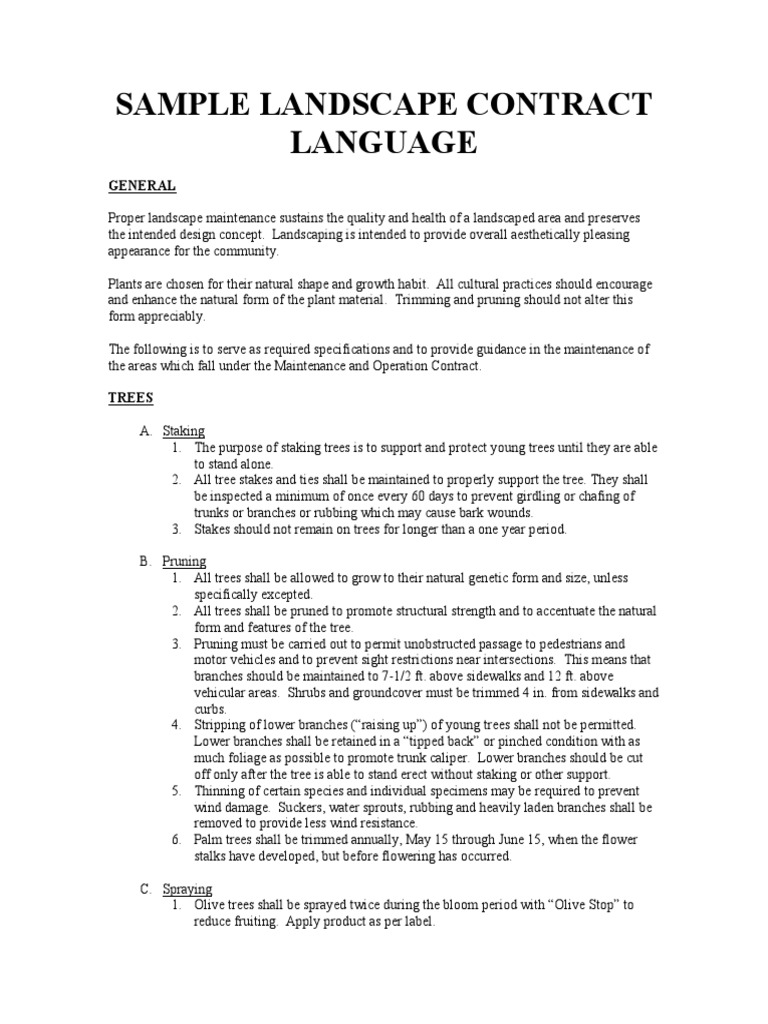 SAMPLE LANDSCAPE CONTRACT LANGUAGE

GENERAL

Proper landscape maintenance sustains the quality and health of a landscaped area and preserves the intended design concept. Landscaping is intended to provide overall aesthetically pleasing appearance for the community.

Plants are chosen for their natural shape and growth habit. All cultural practices should encourage and enhance the natural form of the plant material. Trimming and pruning should not alter this form appreciably.

The following is to serve as required specifications and to provide guidance in the maintenance of the areas which fall under the Maintenance and Operation Contract.

TREES

A. Staking
1. The purpose of staking trees is to support and protect young trees until they are able to stand alone.
2. All tree stakes and ties shall be maintained to properly support the tree. They shall be inspected a minimum of once every 60 days to prevent girdling or chafing of trunks or branches or rubbing which may cause bark wounds.
3. Stakes should not remain on trees for longer than a one year period.

B. Pruning
1. All trees shall be allowed to grow to their natural genetic form and size, unless specifically excepted.
2. All trees shall be pruned to promote structural strength and to accentuate the natural form and features of the tree.
3. Pruning must be carried out to permit unobstructed passage to pedestrians and motor vehicles and to prevent sight restrictions near intersections. This means that branches should be maintained to 7-1/2 ft. above sidewalks and 12 ft. above vehicular areas. Shrubs and groundcover must be trimmed 4 in. from sidewalks and curbs.
4. Stripping of lower branches (“raising up”) of young trees shall not be permitted. Lower branches shall be retained in a “tipped back” or pinched condition with as much foliage as possible to promote trunk caliper. Lower branches should be cut off only after the tree is able to stand erect without staking or other support.
5. Thinning of certain species and individual specimens may be required to prevent wind damage. Suckers, water sprouts, rubbing and heavily laden branches shall be removed to provide less wind resistance.
6. Palm trees shall be trimmed annually, May 15 through June 15, when the flower stalks have developed, but before flowering has occurred.

C. Spraying
1. Olive trees shall be sprayed twice during the bloom period with “Olive Stop” to reduce fruiting. Apply product as per label.